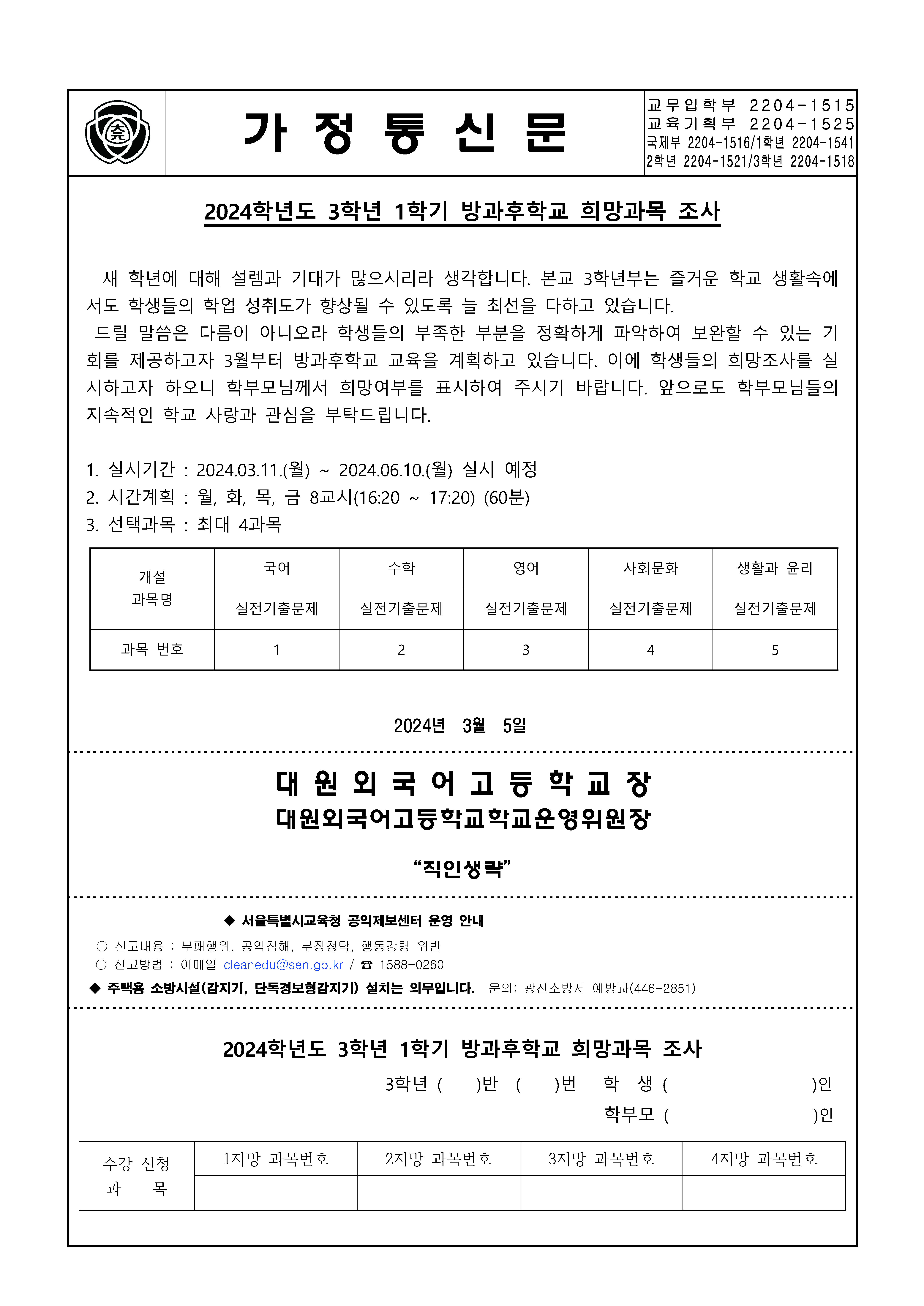 가 정 통 신 문

교무입학부 2204-1515
교육기획부 2204-1525
국제부 2204-1516/1학년 2204-1541
2학년 2204-1521/3학년 2204-1518

2024학년도 3학년 1학기 방과후학교 희망과목 조사

새 학년에 대해 설렘과 기대가 많으시리라 생각합니다. 본교 3학년부는 즐거운 학교 생활속에서도 학생들의 학업 성취도가 향상될 수 있도록 늘 최선을 다하고 있습니다.

드릴 말씀은 다름이 아니오라 학생들의 부족한 부분을 정확하게 파악하여 보완할 수 있는 기회를 제공하고자 3월부터 방과후학교 교육을 계획하고 있습니다. 이에 학생들의 희망조사를 실시하고자 하오니 학부모님께서 희망여부를 표시하여 주시기 바랍니다. 앞으로도 학부모님들의 지속적인 학교 사랑과 관심을 부탁드립니다.

1. 실시기간 : 2024.03.11.(월) ~ 2024.06.10.(월) 실시 예정
2. 시간계획 : 월, 화, 목, 금 8교시(16:20 ~ 17:20) (60분)
3. 선택과목 : 최대 4과목

| 개설 과목명 | 국어 | 수학 | 영어 | 사회문화 | 생활과 윤리 |
|---|---|---|---|---|---|
| | 실전기출문제 | 실전기출문제 | 실전기출문제 | 실전기출문제 | 실전기출문제 |
| 과목 번호 | 1 | 2 | 3 | 4 | 5 |

2024년 3월 5일

대 원 외 국 어 고 등 학 교 장
대원외국어고등학교학교운영위원장

"직인생략"

◆ 서울특별시교육청 공익제보센터 운영 안내
○ 신고내용 : 부패행위, 공익침해, 부정청탁, 행동강령 위반
○ 신고방법 : 이메일 cleanedu@sen.go.kr / ☎ 1588-0260
◆ 주택용 소방시설(감지기, 단독경보형감지기) 설치는 의무입니다. 문의: 광진소방서 예방과(446-2851)

2024학년도 3학년 1학기 방과후학교 희망과목 조사
3학년 ( )반 ( )번 학 생 ( )인
학부모 ( )인

| 수강 신청 과 목 | 1지망 과목번호 | 2지망 과목번호 | 3지망 과목번호 | 4지망 과목번호 |
|---|---|---|---|---|
| | | | | |